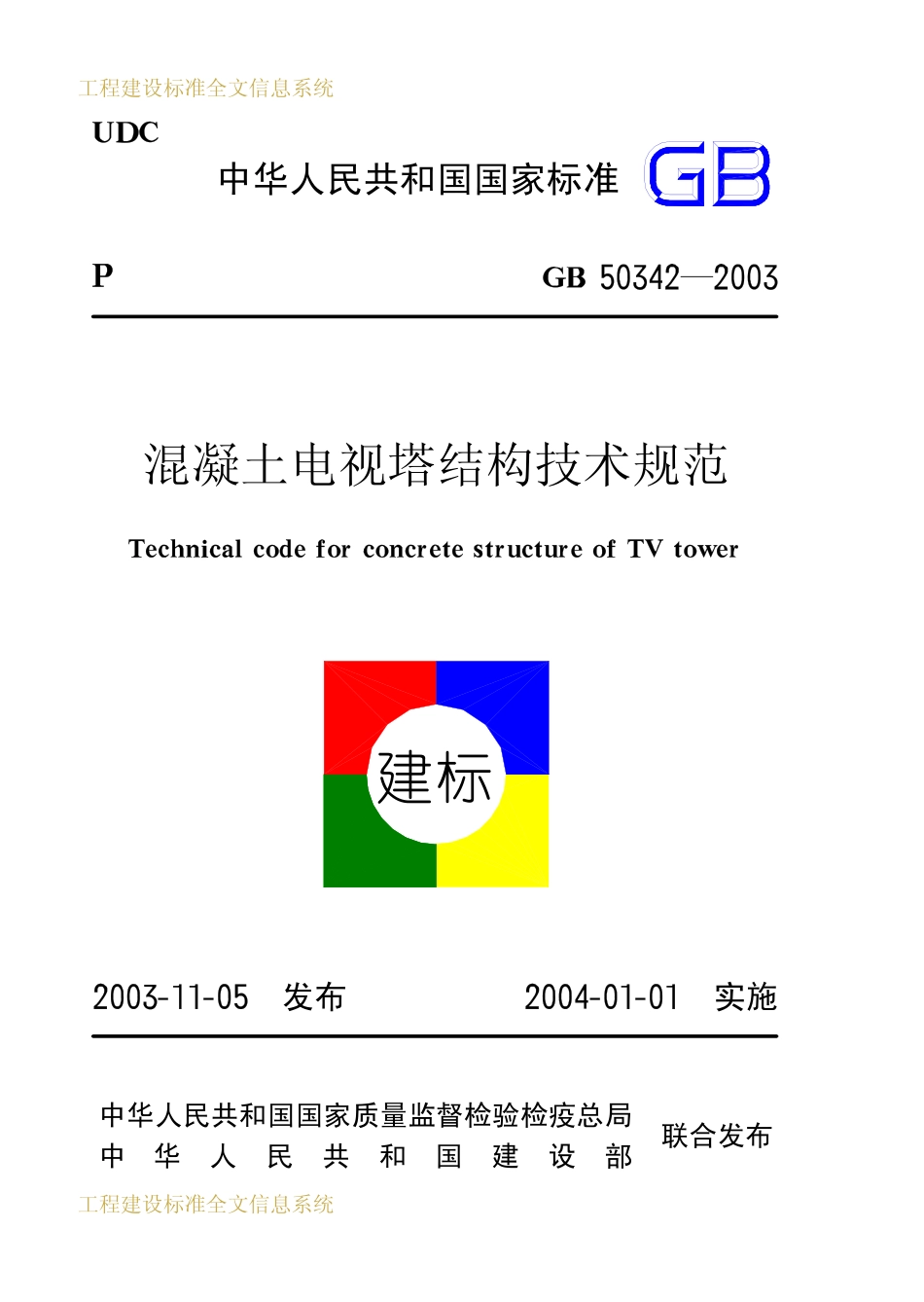 工程建设标准全文信息系统

UDC

中华人民共和国国家标准 GB

P

GB 50342—2003

混凝土电视塔结构技术规范

Technical code for concrete structure of TV tower

建标

2003-11-05 发布

2004-01-01 实施

中华人民共和国国家质量监督检验检疫总局
中华人民共和国建设部
联合发布

工程建设标准全文信息系统